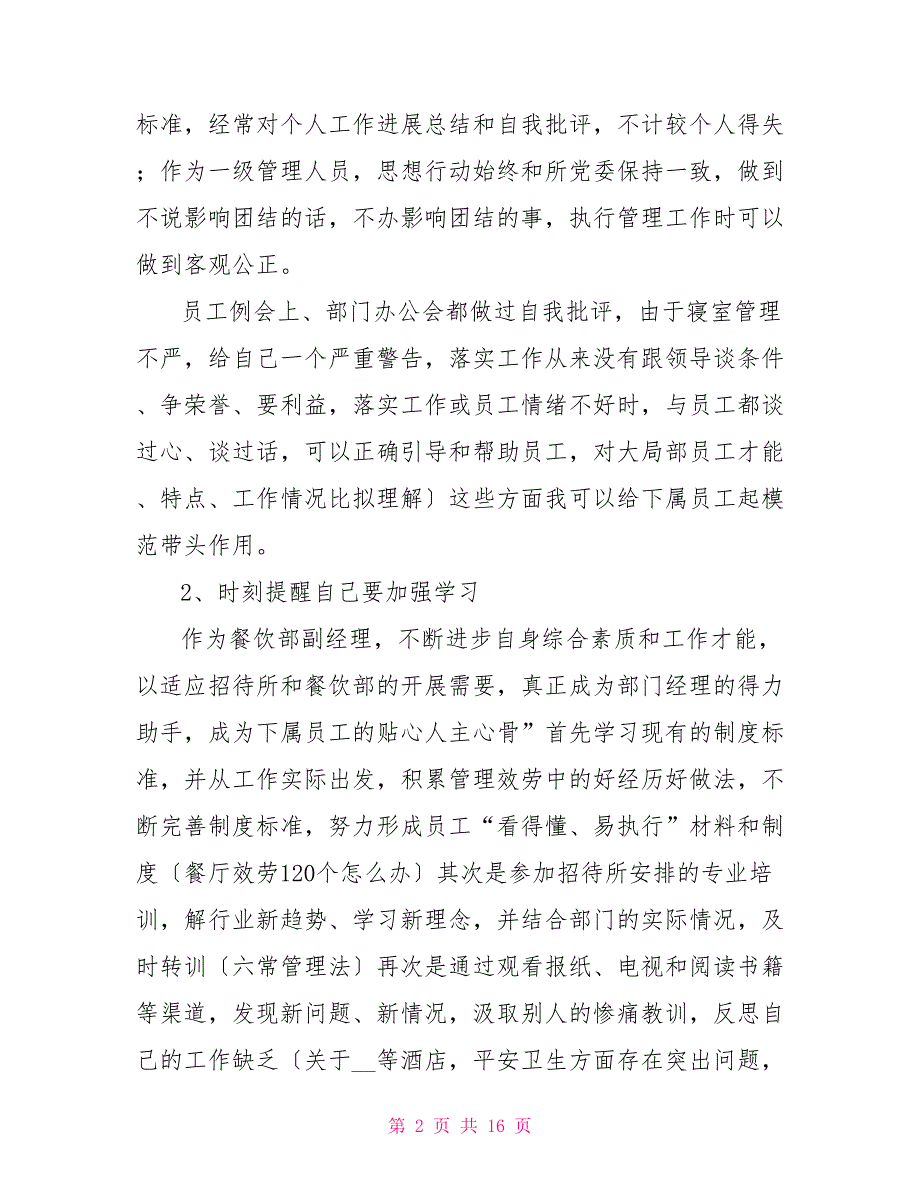 标准，经常对个人工作进展总结和自我批评，不计较个人得失；作为一级管理人员，思想行动始终和所党委保持一致，做到不说影响团结的话，不办影响团结的事，执行管理工作时可以做到客观公正。

员工例会上、部门办公会都做过自我批评，由于寝室管理不严，给自己一个严重警告，落实工作从来没有跟领导谈条件、争荣誉、要利益，落实工作或员工情绪不好时，与员工都谈过心、谈过话，可以正确引导和帮助员工，对大局部员工才能、特点、工作情况比拟理解〕这些方面我可以给下属员工起模范带头作用。

2、时刻提醒自己要加强学习

作为餐饮部副经理，不断进步自身综合素质和工作才能，以适应招待所和餐饮部的开展需要，真正成为部门经理的得力助手，成为下属员工的贴心人主心骨”首先学习现有的制度标准，并从工作实际出发，积累管理效劳中的好经历好做法，不断完善制度标准，努力形成员工“看得懂、易执行”材料和制度〔餐厅效劳120个怎么办〕其次是参加招待所安排的专业培训，解行业新趋势、学习新理念，并结合部门的实际情况，及时转训〔六常管理法〕再次是通过观看报纸、电视和阅读书籍等渠道，发现新问题、新情况，汲取别人的惨痛教训，反思自己的工作缺乏〔关于__等酒店，平安卫生方面存在突出问题，

第 2 页 共 16 页